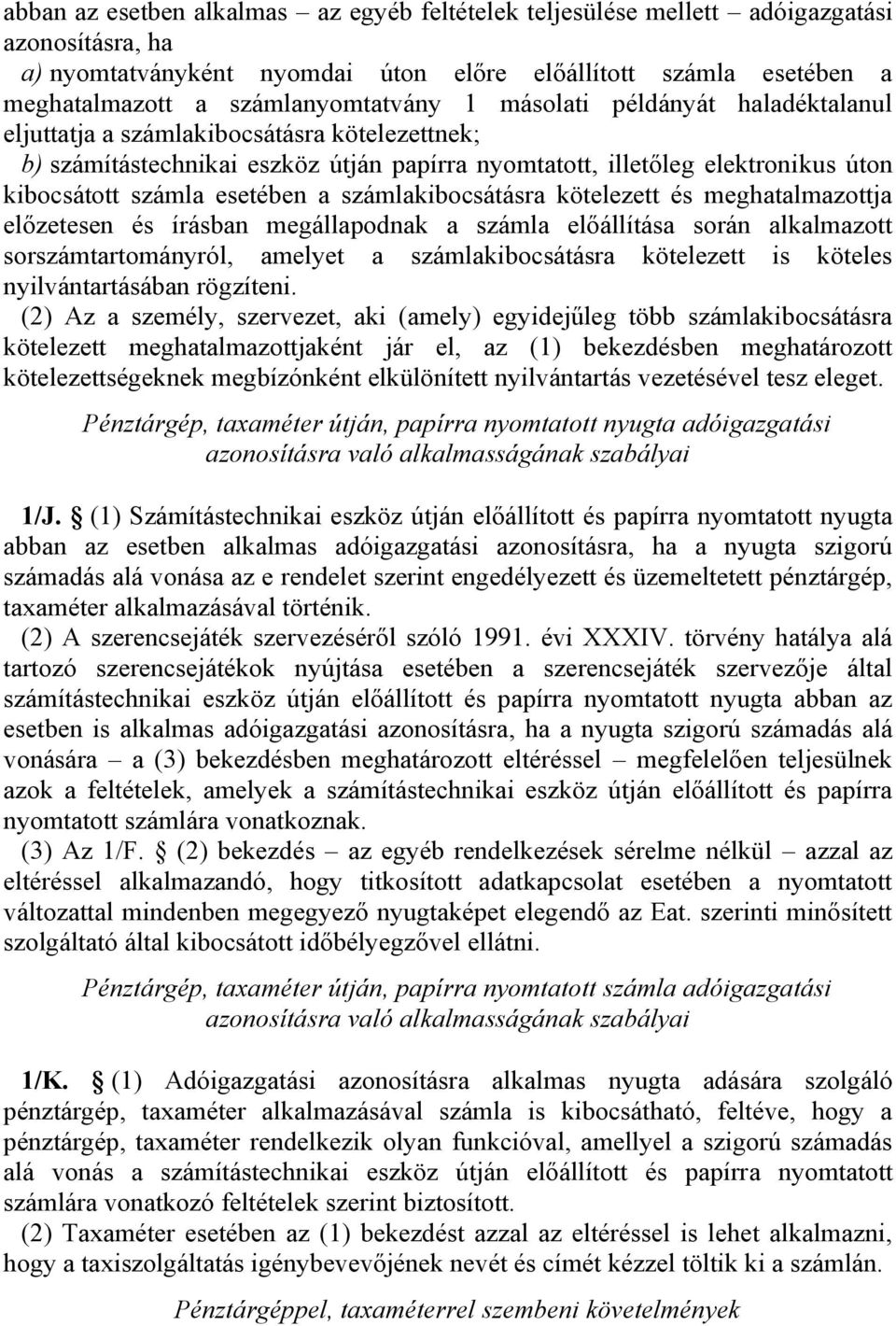 abban az esetben alkalmas – az egyéb feltételek teljesülése mellett – adóigazgatási azonosításra, ha

a) nyomtatványként nyomdai úton előre előállított számla esetében a meghatalmazott a számlanyomtatvány 1 másolati példányát haladéktalanul eljuttatja a számlakibocsátásra kötelezettnek;

b) számítástechnikai eszköz útján papírra nyomtatott, illetőleg elektronikus úton kibocsátott számla esetében a számlakibocsátásra kötelezett és meghatalmazottja előzetesen és írásban megállapodnak a számla előállítása során alkalmazott sorszámtartományról, amelyet a számlakibocsátásra kötelezett is köteles nyilvántartásában rögzíteni.

(2) Az a személy, szervezet, aki (amely) egyidejűleg több számlakibocsátásra kötelezett meghatalmazottjaként jár el, az (1) bekezdésben meghatározott kötelezettségeknek megbízónként elkülönített nyilvántartás vezetésével tesz eleget.

Pénztárgép, taxaméter útján, papírra nyomtatott nyugta adóigazgatási azonosításra való alkalmasságának szabályai

1/J. § (1) Számítástechnikai eszköz útján előállított és papírra nyomtatott nyugta abban az esetben alkalmas adóigazgatási azonosításra, ha a nyugta szigorú számadás alá vonása az e rendelet szerint engedélyezett és üzemeltetett pénztárgép, taxaméter alkalmazásával történik.

(2) A szerencsejáték szervezéséről szóló 1991. évi XXXIV. törvény hatálya alá tartozó szerencsejátékok nyújtása esetében a szerencsejáték szervezője által számítástechnikai eszköz útján előállított és papírra nyomtatott nyugta abban az esetben is alkalmas adóigazgatási azonosításra, ha a nyugta szigorú számadás alá vonására – a (3) bekezdésben meghatározott eltéréssel – megfelelően teljesülnek azok a feltételek, amelyek a számítástechnikai eszköz útján előállított és papírra nyomtatott számlára vonatkoznak.

(3) Az 1/F. § (2) bekezdés – az egyéb rendelkezések sérelme nélkül – azzal az eltéréssel alkalmazandó, hogy titkosított adatkapcsolat esetében a nyomtatott változattal mindenben megegyező nyugtaképet elegendő az Eat. szerinti minősített szolgáltató által kibocsátott időbélyegzővel ellátni.

Pénztárgép, taxaméter útján, papírra nyomtatott számla adóigazgatási azonosításra való alkalmasságának szabályai

1/K. § (1) Adóigazgatási azonosításra alkalmas nyugta adására szolgáló pénztárgép, taxaméter alkalmazásával számla is kibocsátható, feltéve, hogy a pénztárgép, taxaméter rendelkezik olyan funkcióval, amellyel a szigorú számadás alá vonás a számítástechnikai eszköz útján előállított és papírra nyomtatott számlára vonatkozó feltételek szerint biztosított.

(2) Taxaméter esetében az (1) bekezdést azzal az eltéréssel is lehet alkalmazni, hogy a taxiszolgáltatás igénybevevőjének nevét és címét kézzel töltik ki a számlán.

Pénztárgéppel, taxaméterrel szembeni követelmények